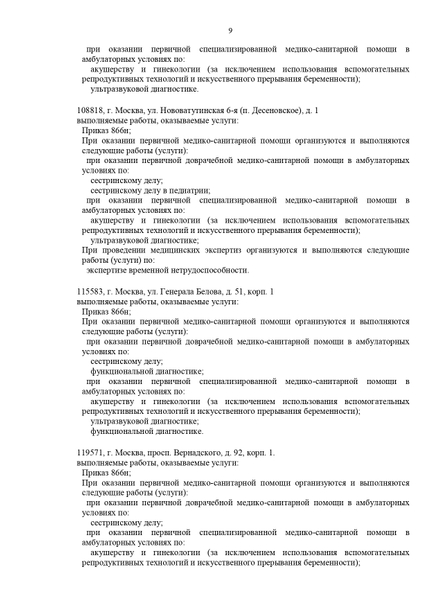 9

при оказании первичной специализированной медико-санитарной помощи в амбулаторных условиях по:
акушерству и гинекологии (за исключением использования вспомогательных репродуктивных технологий и искусственного прерывания беременности);
ультразвуковой диагностике.

108818, г. Москва, ул. Нововатутинская 6-я (п. Десеновское), д. 1
выполняемые работы, оказываемые услуги:
Приказ 866н;
При оказании первичной медико-санитарной помощи организуются и выполняются следующие работы (услуги):
при оказании первичной доврачебной медико-санитарной помощи в амбулаторных условиях по:
сестринскому делу;
сестринскому делу в педиатрии;
при оказании первичной специализированной медико-санитарной помощи в амбулаторных условиях по:
акушерству и гинекологии (за исключением использования вспомогательных репродуктивных технологий и искусственного прерывания беременности);
ультразвуковой диагностике;
При проведении медицинских экспертиз организуются и выполняются следующие работы (услуги) по:
экспертизе временной нетрудоспособности.

115583, г. Москва, ул. Генерала Белова, д. 51, корп. 1
выполняемые работы, оказываемые услуги:
Приказ 866н;
При оказании первичной медико-санитарной помощи организуются и выполняются следующие работы (услуги):
при оказании первичной доврачебной медико-санитарной помощи в амбулаторных условиях по:
сестринскому делу;
функциональной диагностике;
при оказании первичной специализированной медико-санитарной помощи в амбулаторных условиях по:
акушерству и гинекологии (за исключением использования вспомогательных репродуктивных технологий и искусственного прерывания беременности);
ультразвуковой диагностике;
функциональной диагностике.

119571, г. Москва, просп. Вернадского, д. 92, корп. 1.
выполняемые работы, оказываемые услуги:
Приказ 866н;
При оказании первичной медико-санитарной помощи организуются и выполняются следующие работы (услуги):
при оказании первичной доврачебной медико-санитарной помощи в амбулаторных условиях по:
сестринскому делу;
при оказании первичной специализированной медико-санитарной помощи в амбулаторных условиях по:
акушерству и гинекологии (за исключением использования вспомогательных репродуктивных технологий и искусственного прерывания беременности);